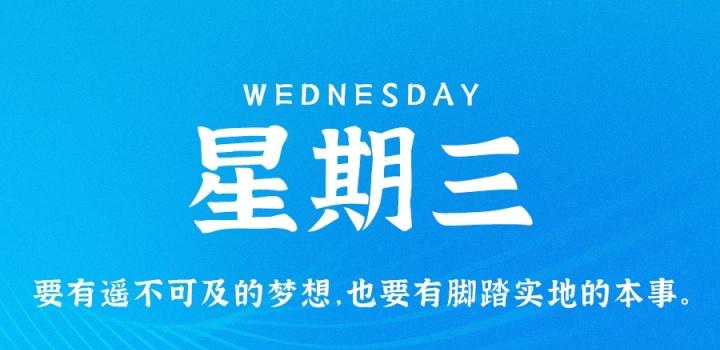 WEDNESDAY
星期三

要有遥不可及的梦想,也要有脚踏实地的本事。